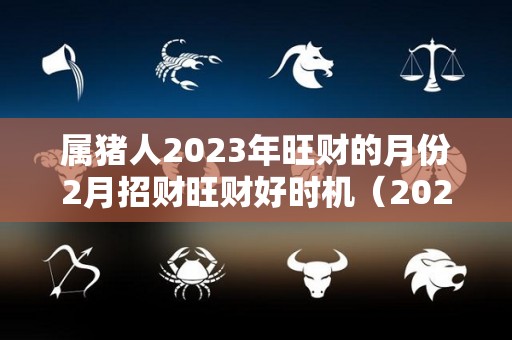 属猪人2023年旺财的月份
2月招财旺财好时机（202